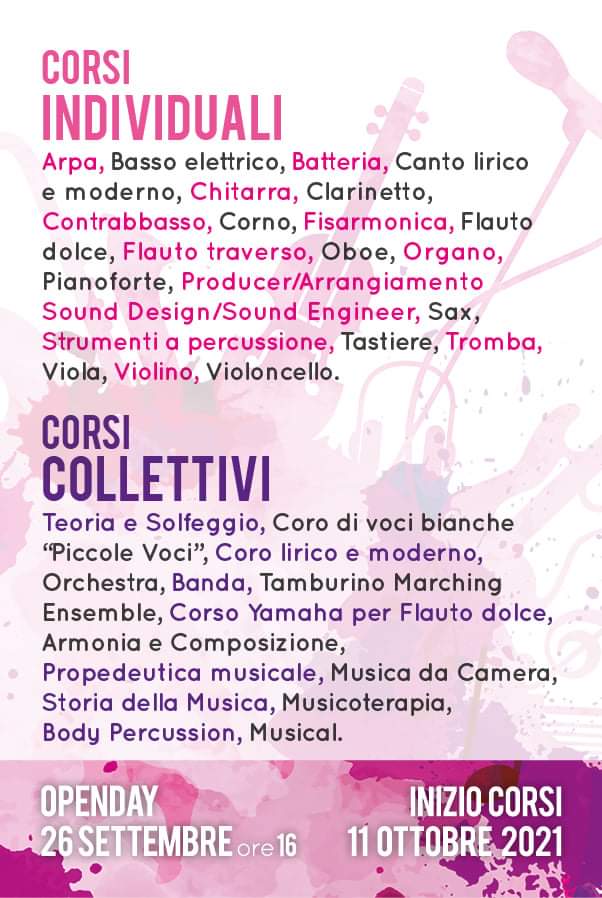 CORSI
INDIVIDUALI

Arpa, Basso elettrico, Batteria, Canto lirico e moderno, Chitarra, Clarinetto, Contrabbasso, Corno, Fisarmonica, Flauto dolce, Flauto traverso, Oboe, Organo, Pianoforte, Producer/Arrangiamento Sound Design/Sound Engineer, Sax, Strumenti a percussione, Tastiere, Tromba, Viola, Violino, Violoncello.

CORSI
COLLETTIVI

Teoria e Solfeggio, Coro di voci bianche "Piccole Voci", Coro lirico e moderno, Orchestra, Banda, Tamburino Marching Ensemble, Corso Yamaha per Flauto dolce, Armonia e Composizione, Propedeutica musicale, Musica da Camera, Storia della Musica, Musicoterapia, Body Percussion, Musical.

OPENDAY
26 SETTEMBRE ore 16

INIZIO CORSI
11 OTTOBRE 2021